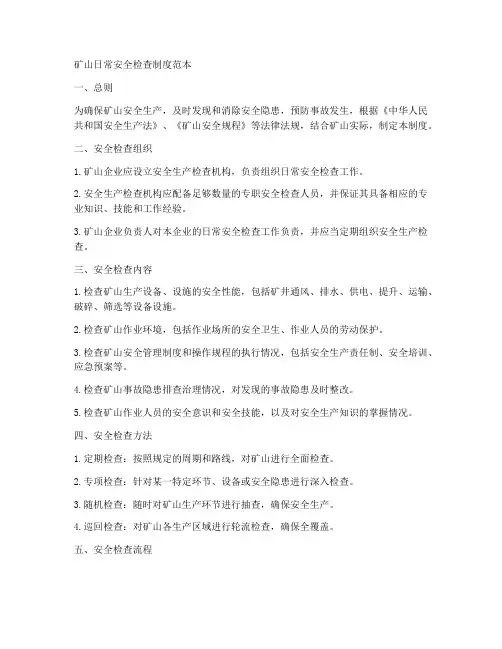 矿山日常安全检查制度范本

一、总则

为确保矿山安全生产，及时发现和消除安全隐患，预防事故发生，根据《中华人民共和国安全生产法》、《矿山安全规程》等法律法规，结合矿山实际，制定本制度。

二、安全检查组织

1. 矿山企业应设立安全生产检查机构，负责组织日常安全检查工作。

2. 安全生产检查机构应配备足够数量的专职安全检查人员，并保证其具备相应的专业知识、技能和工作经验。

3. 矿山企业负责人对本企业的日常安全检查工作负责，并应当定期组织安全生产检查。

三、安全检查内容

1. 检查矿山生产设备、设施的安全性能，包括矿井通风、排水、供电、提升、运输、破碎、筛选等设备设施。

2. 检查矿山作业环境，包括作业场所的安全卫生、作业人员的劳动保护。

3. 检查矿山安全管理制度和操作规程的执行情况，包括安全生产责任制、安全培训、应急预案等。

4. 检查矿山事故隐患排查治理情况，对发现的事故隐患及时整改。

5. 检查矿山作业人员的安全意识和安全技能，以及对安全生产知识的掌握情况。

四、安全检查方法

1. 定期检查：按照规定的周期和路线，对矿山进行全面检查。

2. 专项检查：针对某一特定环节、设备或安全隐患进行深入检查。

3. 随机检查：随时对矿山生产环节进行抽查，确保安全生产。

4. 巡回检查：对矿山各生产区域进行轮流检查，确保全覆盖。

五、安全检查流程